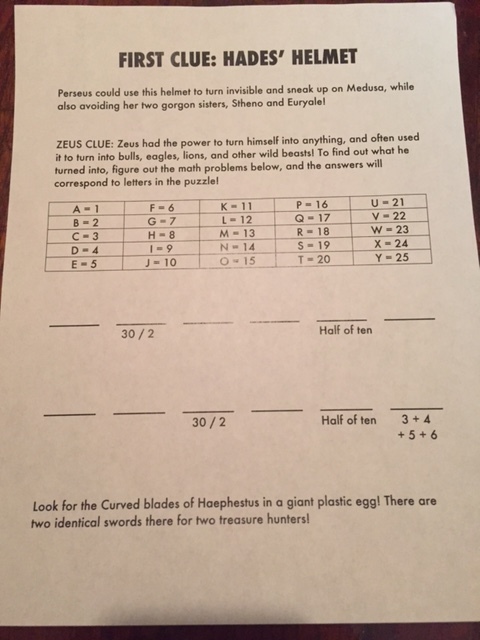 FIRST CLUE: HADES' HELMET

Perseus could use this helmet to turn invisible and sneak up on Medusa, while also avoiding her two gorgon sisters, Stheno and Euryale!

ZEUS CLUE: Zeus had the power to turn himself into anything, and often used it to turn into bulls, eagles, lions, and other wild beasts! To find out what he turned into, figure out the math problems below, and the answers will correspond to letters in the puzzle!

| A = 1 | F = 6 | K = 11 | P = 16 | U = 21 |
|---|---|---|---|---|
| B = 2 | G = 7 | L = 12 | Q = 17 | V = 22 |
| C = 3 | H = 8 | M = 13 | R = 18 | W = 23 |
| D = 4 | I = 9 | N = 14 | S = 19 | X = 24 |
| E = 5 | J = 10 | O = 15 | T = 20 | Y = 25 |

30 / 2 Half of ten

30 / 2 Half of ten 3 + 4 + 5 + 6

Look for the Curved blades of Haephestus in a giant plastic egg! There are two identical swords there for two treasure hunters!